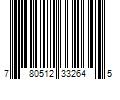 7 80512 33264 5